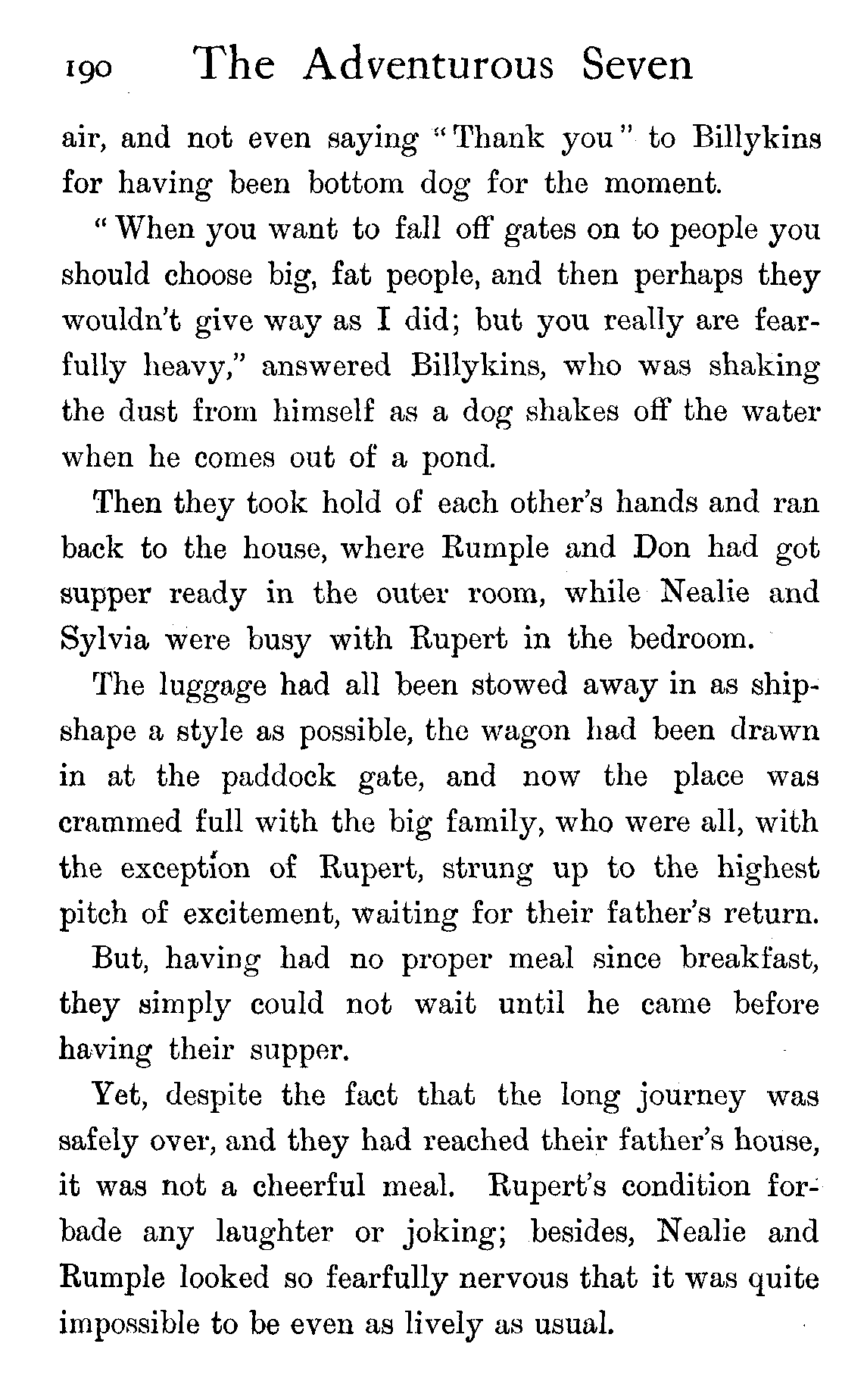 190 The Adventurous Seven

air, and not even saying "Thank you" to Billykins for having been bottom dog for the moment.

"When you want to fall off gates on to people you should choose big, fat people, and then perhaps they wouldn't give way as I did; but you really are fearfully heavy," answered Billykins, who was shaking the dust from himself as a dog shakes off the water when he comes out of a pond.

Then they took hold of each other's hands and ran back to the house, where Rumple and Don had got supper ready in the outer room, while Nealie and Sylvia were busy with Rupert in the bedroom.

The luggage had all been stowed away in as shipshape a style as possible, the wagon had been drawn in at the paddock gate, and now the place was crammed full with the big family, who were all, with the exception of Rupert, strung up to the highest pitch of excitement, waiting for their father's return.

But, having had no proper meal since breakfast, they simply could not wait until he came before having their supper.

Yet, despite the fact that the long journey was safely over, and they had reached their father's house, it was not a cheerful meal. Rupert's condition forbade any laughter or joking; besides, Nealie and Rumple looked so fearfully nervous that it was quite impossible to be even as lively as usual.